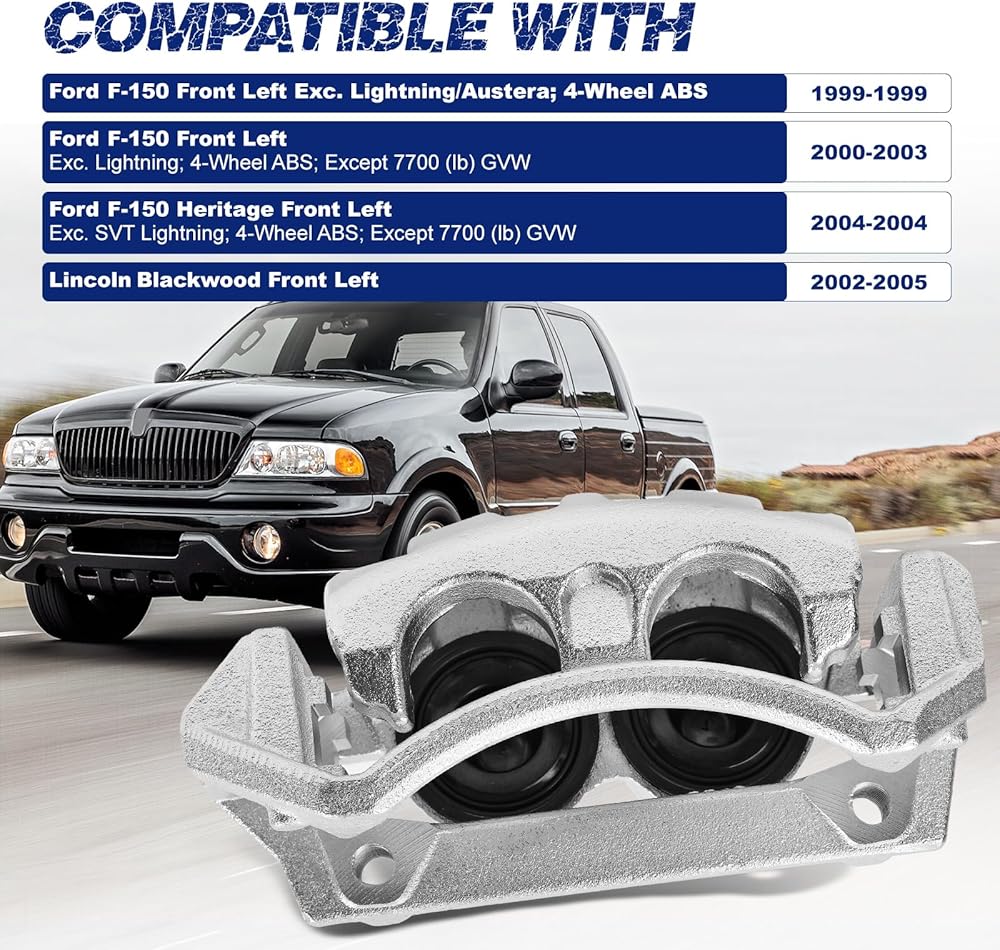 COMPATIBLE WITH

Ford F-150 Front Left Exc. Lightning/Austera; 4-Wheel ABS
1999-1999

Ford F-150 Front Left
Exc. Lightning; 4-Wheel ABS; Except 7700 (lb) GVW
2000-2003

Ford F-150 Heritage Front Left
Exc. SVT Lightning; 4-Wheel ABS; Except 7700 (lb) GVW
2004-2004

Lincoln Blackwood Front Left
2002-2005